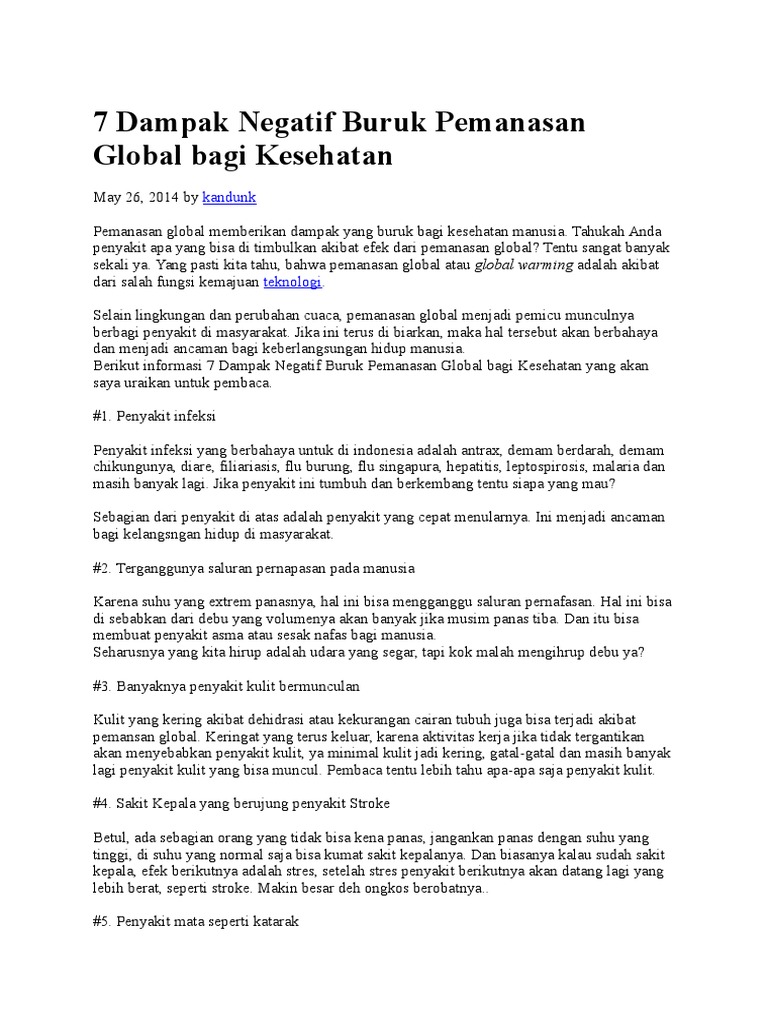 7 Dampak Negatif Buruk Pemanasan Global bagi Kesehatan

May 26, 2014 by kandunk

Pemanasan global memberikan dampak yang buruk bagi kesehatan manusia. Tahukah Anda penyakit apa yang bisa di timbulkan akibat efek dari pemanasan global? Tentu sangat banyak sekali ya. Yang pasti kita tahu, bahwa pemanasan global atau global warming adalah akibat dari salah fungsi kemajuan teknologi.

Selain lingkungan dan perubahan cuaca, pemanasan global menjadi pemicu munculnya berbagi penyakit di masyarakat. Jika ini terus di biarkan, maka hal tersebut akan berbahaya dan menjadi ancaman bagi keberlangsungan hidup manusia.
Berikut informasi 7 Dampak Negatif Buruk Pemanasan Global bagi Kesehatan yang akan saya uraikan untuk pembaca.

#1. Penyakit infeksi

Penyakit infeksi yang berbahaya untuk di indonesia adalah antrax, demam berdarah, demam chikungunya, diare, filiariasis, flu burung, flu singapura, hepatitis, leptospirosis, malaria dan masih banyak lagi. Jika penyakit ini tumbuh dan berkembang tentu siapa yang mau?

Sebagian dari penyakit di atas adalah penyakit yang cepat menularnya. Ini menjadi ancaman bagi kelangsngan hidup di masyarakat.

#2. Terganggunya saluran pernapasan pada manusia

Karena suhu yang extrem panasnya, hal ini bisa mengganggu saluran pernafasan. Hal ini bisa di sebabkan dari debu yang volumenya akan banyak jika musim panas tiba. Dan itu bisa membuat penyakit asma atau sesak nafas bagi manusia.
Seharusnya yang kita hirup adalah udara yang segar, tapi kok malah mengihrup debu ya?

#3. Banyaknya penyakit kulit bermunculan

Kulit yang kering akibat dehidrasi atau kekurangan cairan tubuh juga bisa terjadi akibat pemansan global. Keringat yang terus keluar, karena aktivitas kerja jika tidak tergantikan akan menyebabkan penyakit kulit, ya minimal kulit jadi kering, gatal-gatal dan masih banyak lagi penyakit kulit yang bisa muncul. Pembaca tentu lebih tahu apa-apa saja penyakit kulit.

#4. Sakit Kepala yang berujung penyakit Stroke

Betul, ada sebagian orang yang tidak bisa kena panas, jangankan panas dengan suhu yang tinggi, di suhu yang normal saja bisa kumat sakit kepalanya. Dan biasanya kalau sudah sakit kepala, efek berikutnya adalah stres, setelah stres penyakit berikutnya akan datang lagi yang lebih berat, seperti stroke. Makin besar deh ongkos berobatnya..

#5. Penyakit mata seperti katarak